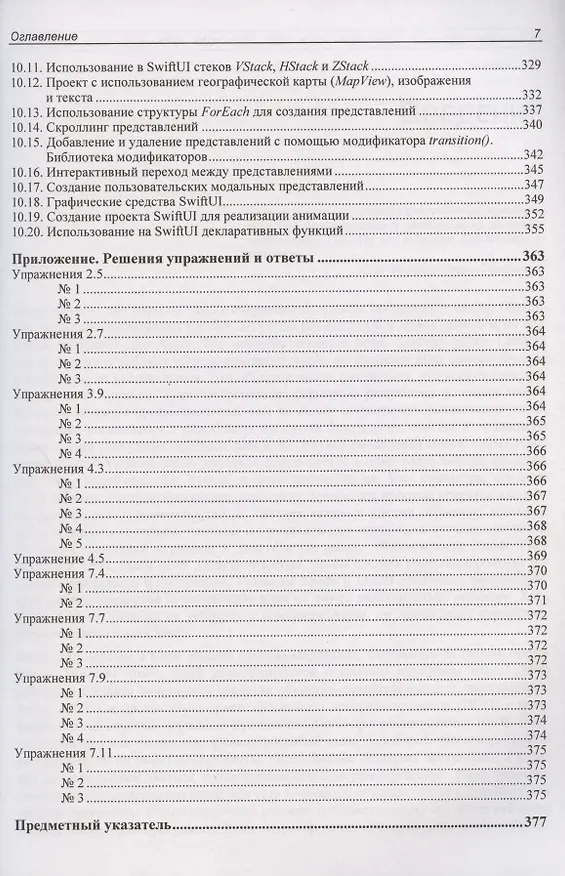 Оглавление 7

10.11. Использование в SwiftUI стеков VStack, HStack и ZStack 329
10.12. Проект с использованием географической карты (MapView), изображения и текста 332
10.13. Использование структуры ForEach для создания представлений 337
10.14. Скроллинг представлений 340
10.15. Добавление и удаление представлений с помощью модификатора transition(). Библиотека модификаторов 342
10.16. Интерактивный переход между представлениями 345
10.17. Создание пользовательских модальных представлений 347
10.18. Графические средства SwiftUI 349
10.19. Создание проекта SwiftUI для реализации анимации 352
10.20. Использование на SwiftUI декларативных функций 355

Приложение. Решения упражнений и ответы 363
Упражнения 2.5 363
№ 1 363
№ 2 363
№ 3 363
Упражнения 2.7 364
№ 1 364
№ 2 364
№ 3 364
Упражнения 3.9 364
№ 1 364
№ 2 365
№ 3 365
№ 4 366
Упражнения 4.3 366
№ 1 366
№ 2 367
№ 3 367
№ 4 368
№ 5 368
Упражнение 4.5 369
Упражнения 7.4 370
№ 1 370
№ 2 371
Упражнения 7.7 372
№ 1 372
№ 2 372
№ 3 372
Упражнения 7.9 373
№ 1 373
№ 2 373
№ 3 374
№ 4 374
Упражнения 7.11 375
№ 1 375
№ 2 375
№ 3 375

Предметный указатель 377